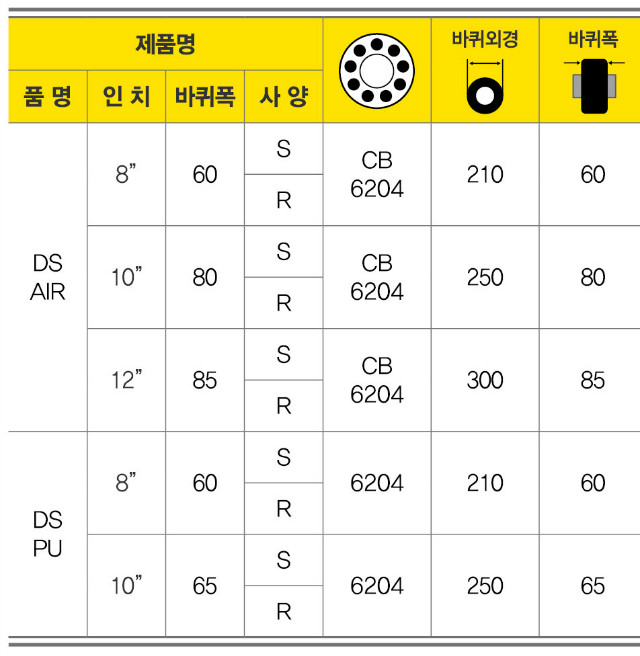 | 제품명 | | | | | 바퀴외경 | 바퀴폭 |
|---|---|---|---|---|---|---|
| 품 명 | 인 치 | 바퀴폭 | 사 양 | | | |
| DS AIR | 8" | 60 | S | CB 6204 | 210 | 60 |
| | | | R | | | |
| | 10" | 80 | S | CB 6204 | 250 | 80 |
| | | | R | | | |
| | 12" | 85 | S | CB 6204 | 300 | 85 |
| | | | R | | | |
| DS PU | 8" | 60 | S | 6204 | 210 | 60 |
| | | | R | | | |
| | 10" | 65 | S | 6204 | 250 | 65 |
| | | | R | | | |